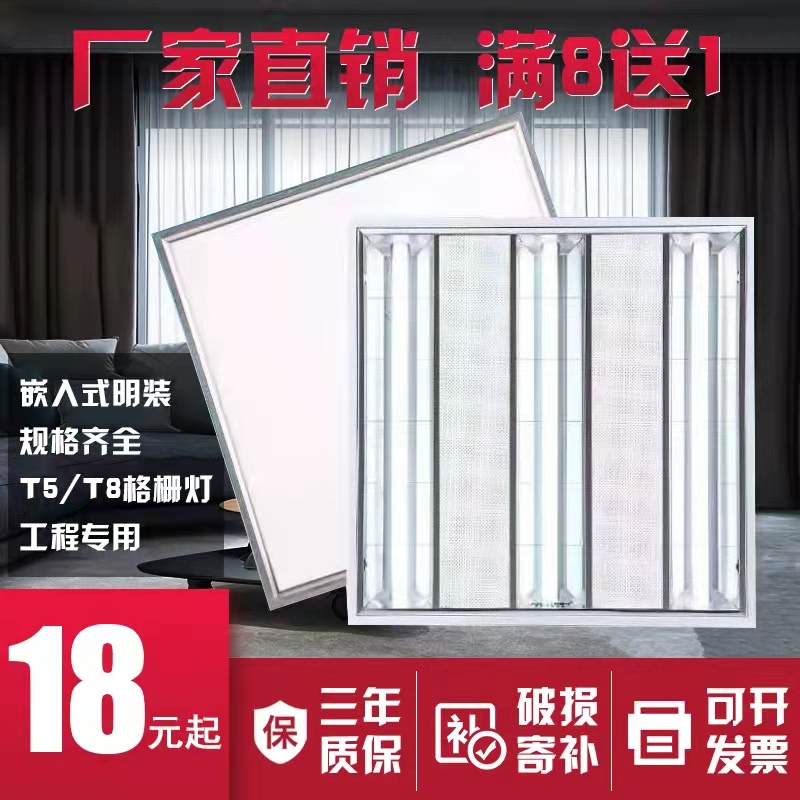 厂家直销 满8送1

嵌入式明装
规格齐全
T5/T8格栅灯
工程专用

18元起

保 三年质保

补 破损寄补

可开发票